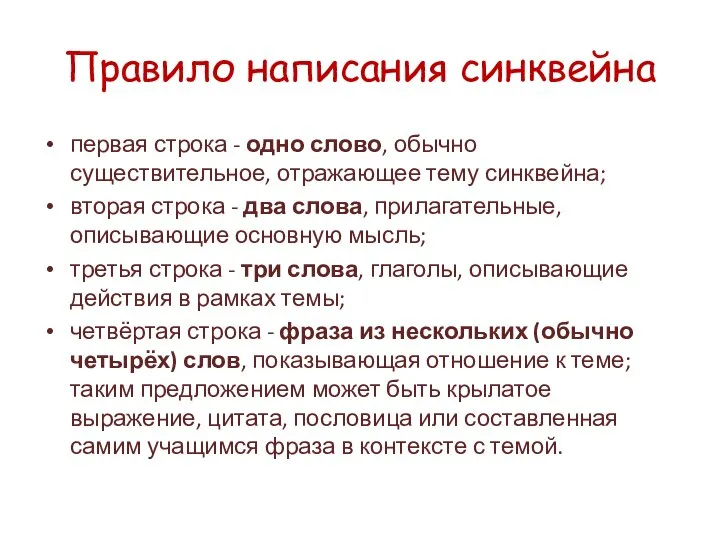 Правило написания синквейна

• первая строка - одно слово, обычно существительное, отражающее тему синквейна;
• вторая строка - два слова, прилагательные, описывающие основную мысль;
• третья строка - три слова, глаголы, описывающие действия в рамках темы;
• четвёртая строка - фраза из нескольких (обычно четырёх) слов, показывающая отношение к теме; таким предложением может быть крылатое выражение, цитата, пословица или составленная самим учащимся фраза в контексте с темой.